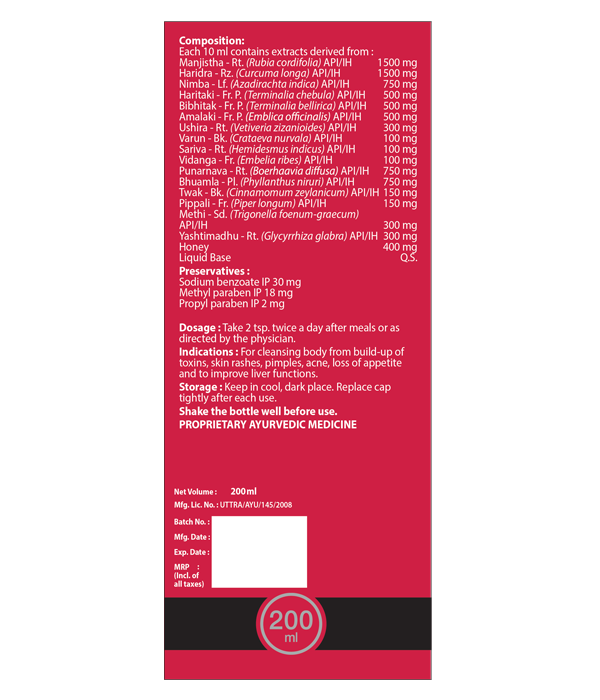 Composition:
Each 10 ml contains extracts derived from :
Manjistha - Rt. (Rubia cordifolia) API/IH 1500 mg
Haridra - Rz. (Curcuma longa) API/IH 1500 mg
Nimba - Lf. (Azadirachta indica) API/IH 750 mg
Haritaki - Fr. P. (Terminalia chebula) API/IH 500 mg
Bibhitak - Fr. P. (Terminalia bellirica) API/IH 500 mg
Amalaki - Fr. P. (Emblica officinalis) API/IH 500 mg
Ushira - Rt. (Vetiveria zizanioides) API/IH 300 mg
Varun - Bk. (Crataeva nurvala) API/IH 100 mg
Sariva - Rt. (Hemidesmus indicus) API/IH 100 mg
Vidanga - Fr. (Embelia ribes) API/IH 100 mg
Punarnava - Rt. (Boerhaavia diffusa) API/IH 750 mg
Bhuamla - Pl. (Phyllanthus niruri) API/IH 750 mg
Twak - Bk. (Cinnamomum zeylanicum) API/IH 150 mg
Pippali - Fr. (Piper longum) API/IH 150 mg
Methi - Sd. (Trigonella foenum-graecum) API/IH 300 mg
Yashtimadhu - Rt. (Glycyrrhiza glabra) API/IH 300 mg
Honey 400 mg
Liquid Base Q.S.

Preservatives :
Sodium benzoate IP 30 mg
Methyl paraben IP 18 mg
Propyl paraben IP 2 mg

Dosage : Take 2 tsp. twice a day after meals or as directed by the physician.

Indications : For cleansing body from build-up of toxins, skin rashes, pimples, acne, loss of appetite and to improve liver functions.

Storage : Keep in cool, dark place. Replace cap tightly after each use.

Shake the bottle well before use.

PROPRIETARY AYURVEDIC MEDICINE

Net Volume : 200ml
Mfg. Lic. No. : UTTRA/AYU/145/2008

Batch No. :
Mfg. Date :
Exp. Date :
MRP :
(Incl. of all taxes)

200
ml